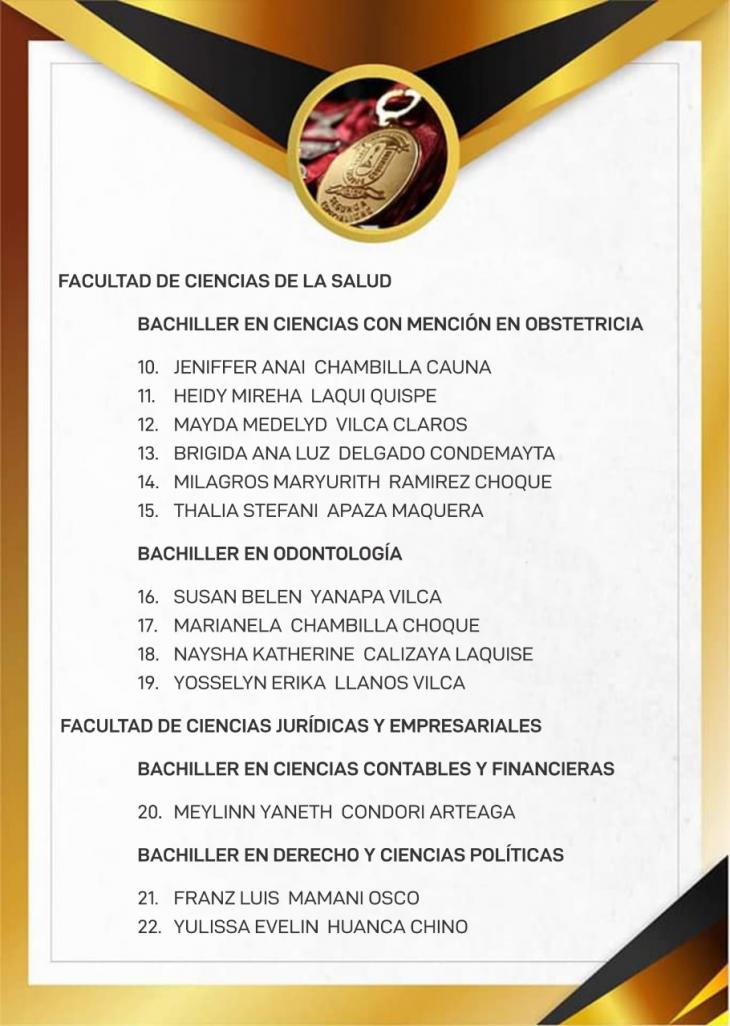 FACULTAD DE CIENCIAS DE LA SALUD

BACHILLER EN CIENCIAS CON MENCIÓN EN OBSTETRICIA

10. JENIFFER ANAI CHAMBILLA CAUNA
11. HEIDY MIREHA LAQUI QUISPE
12. MAYDA MEDELYD VILCA CLAROS
13. BRIGIDA ANA LUZ DELGADO CONDEMAYTA
14. MILAGROS MARYURITH RAMIREZ CHOQUE
15. THALIA STEFANI APAZA MAQUERA

BACHILLER EN ODONTOLOGÍA

16. SUSAN BELEN YANAPA VILCA
17. MARIANELA CHAMBILLA CHOQUE
18. NAYSHA KATHERINE CALIZAYA LAQUISE
19. YOSSELYN ERIKA LLANOS VILCA

FACULTAD DE CIENCIAS JURÍDICAS Y EMPRESARIALES

BACHILLER EN CIENCIAS CONTABLES Y FINANCIERAS

20. MEYLINN YANETH CONDORI ARTEAGA

BACHILLER EN DERECHO Y CIENCIAS POLÍTICAS

21. FRANZ LUIS MAMANI OSCO
22. YULISSA EVELIN HUANCA CHINO